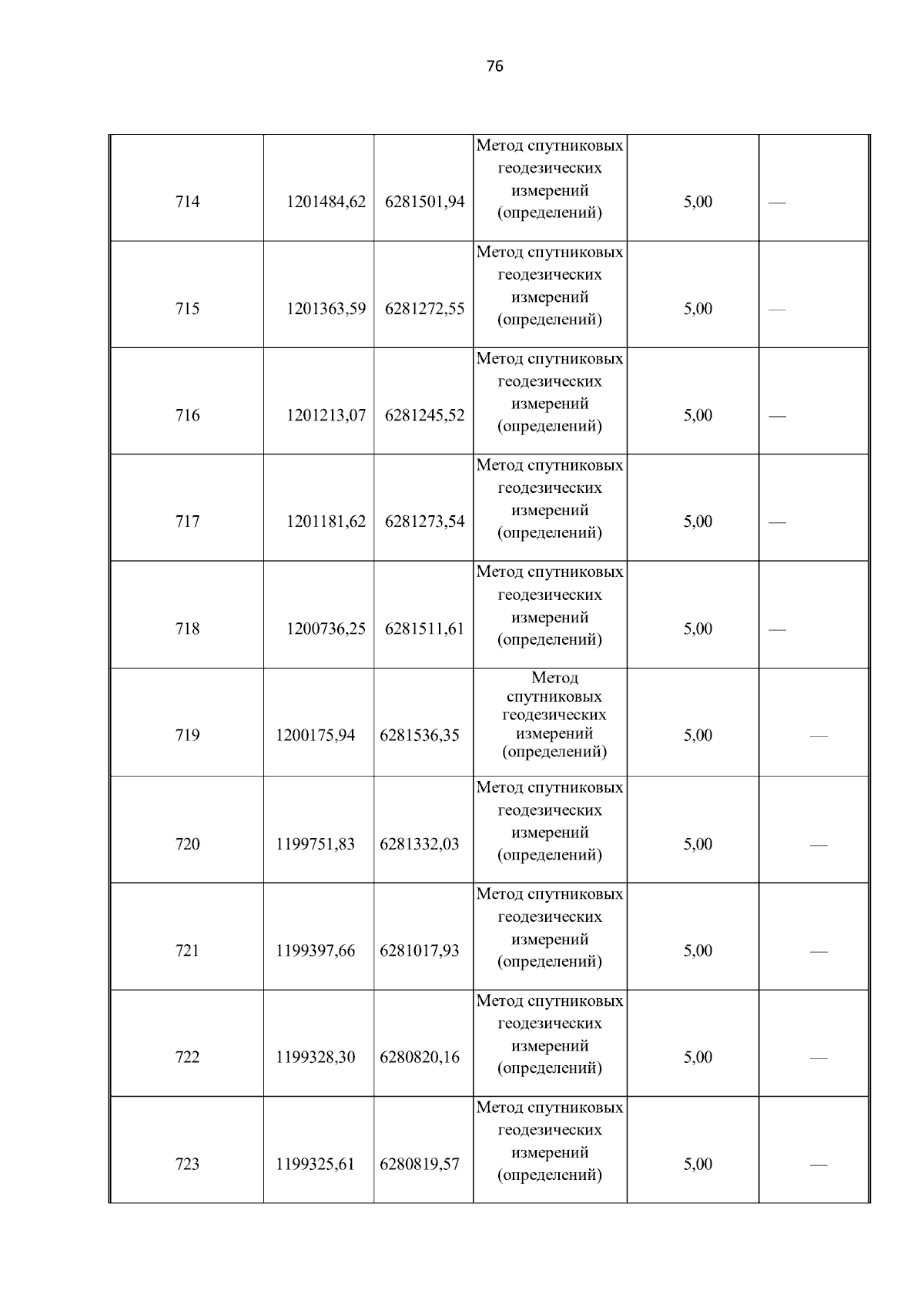 76

| | | | | | |
|---|---|---|---|---|---|
| 714 | 1201484,62 | 6281501,94 | Метод спутниковых геодезических измерений (определений) | 5,00 | — |
| 715 | 1201363,59 | 6281272,55 | Метод спутниковых геодезических измерений (определений) | 5,00 | — |
| 716 | 1201213,07 | 6281245,52 | Метод спутниковых геодезических измерений (определений) | 5,00 | — |
| 717 | 1201181,62 | 6281273,54 | Метод спутниковых геодезических измерений (определений) | 5,00 | — |
| 718 | 1200736,25 | 6281511,61 | Метод спутниковых геодезических измерений (определений) | 5,00 | — |
| 719 | 1200175,94 | 6281536,35 | Метод спутниковых геодезических измерений (определений) | 5,00 | — |
| 720 | 1199751,83 | 6281332,03 | Метод спутниковых геодезических измерений (определений) | 5,00 | — |
| 721 | 1199397,66 | 6281017,93 | Метод спутниковых геодезических измерений (определений) | 5,00 | — |
| 722 | 1199328,30 | 6280820,16 | Метод спутниковых геодезических измерений (определений) | 5,00 | — |
| 723 | 1199325,61 | 6280819,57 | Метод спутниковых геодезических измерений (определений) | 5,00 | — |